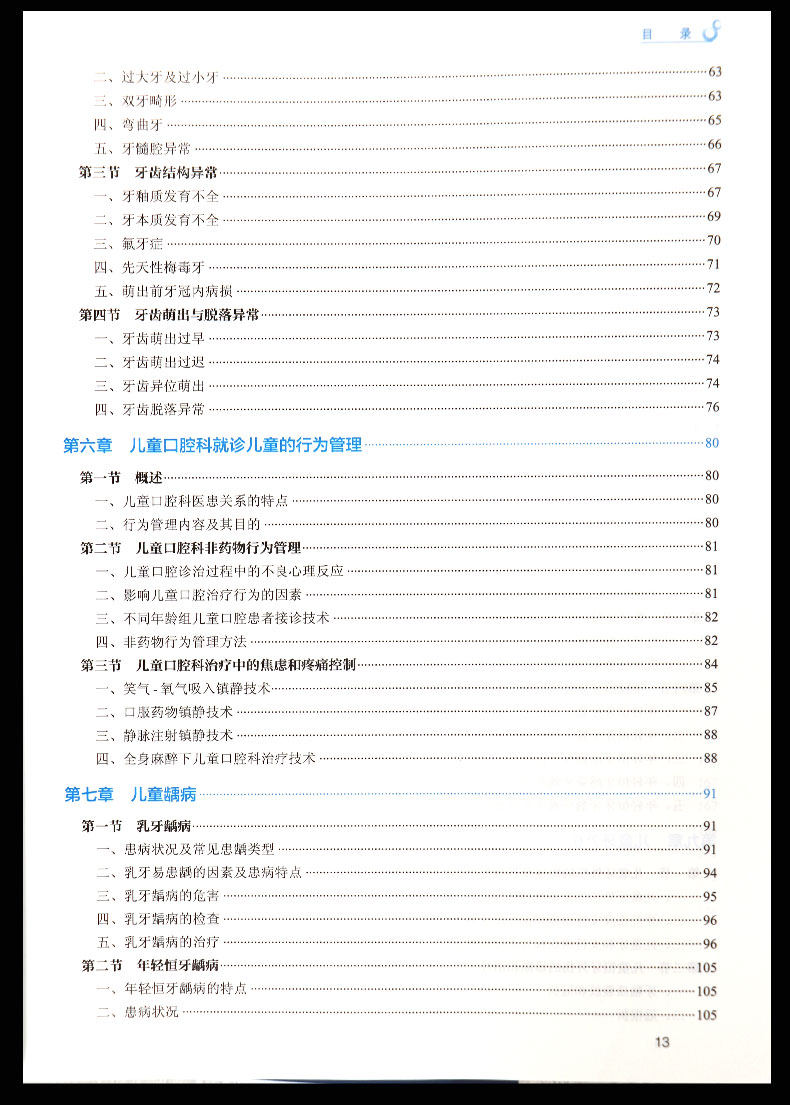 目录

二、过大牙及过小牙 63
三、双牙畸形 63
四、弯曲牙 65
五、牙髓腔异常 66
第三节 牙齿结构异常 67
一、牙釉质发育不全 67
二、牙本质发育不全 69
三、氟牙症 70
四、先天性梅毒牙 71
五、萌出前牙冠内病损 72
第四节 牙齿萌出与脱落异常 73
一、牙齿萌出过早 73
二、牙齿萌出过迟 74
三、牙齿异位萌出 74
四、牙齿脱落异常 76

第六章 儿童口腔科就诊儿童的行为管理 80

第一节 概述 80
一、儿童口腔科医患关系的特点 80
二、行为管理内容及其目的 80
第二节 儿童口腔科非药物行为管理 81
一、儿童口腔诊治过程中的不良心理反应 81
二、影响儿童口腔治疗行为的因素 81
三、不同年龄组儿童口腔患者接诊技术 82
四、非药物行为管理方法 82
第三节 儿童口腔科治疗中的焦虑和疼痛控制 84
一、笑气-氧气吸入镇静技术 85
二、口服药物镇静技术 87
三、静脉注射镇静技术 88
四、全身麻醉下儿童口腔科治疗技术 88

第七章 儿童龋病 91

第一节 乳牙龋病 91
一、患病状况及常见患龋类型 91
二、乳牙易患龋的因素及患病特点 94
三、乳牙龋病的危害 95
四、乳牙龋病的检查 96
五、乳牙龋病的治疗 96
第二节 年轻恒牙龋病 105
一、年轻恒牙龋病的特点 105
二、患病状况 105

13